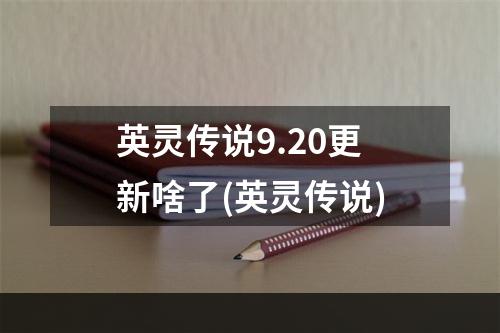 英灵传说9.20更新啥了(英灵传说)